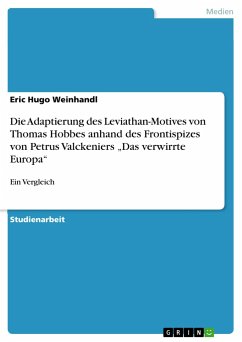 Medien

Eric Hugo Weinhandl

Die Adaptierung des Leviathan-Motives von Thomas Hobbes anhand des Frontispizes von Petrus Valckeniers „Das verwirrte Europa“

Ein Vergleich

Studienarbeit

GRIN